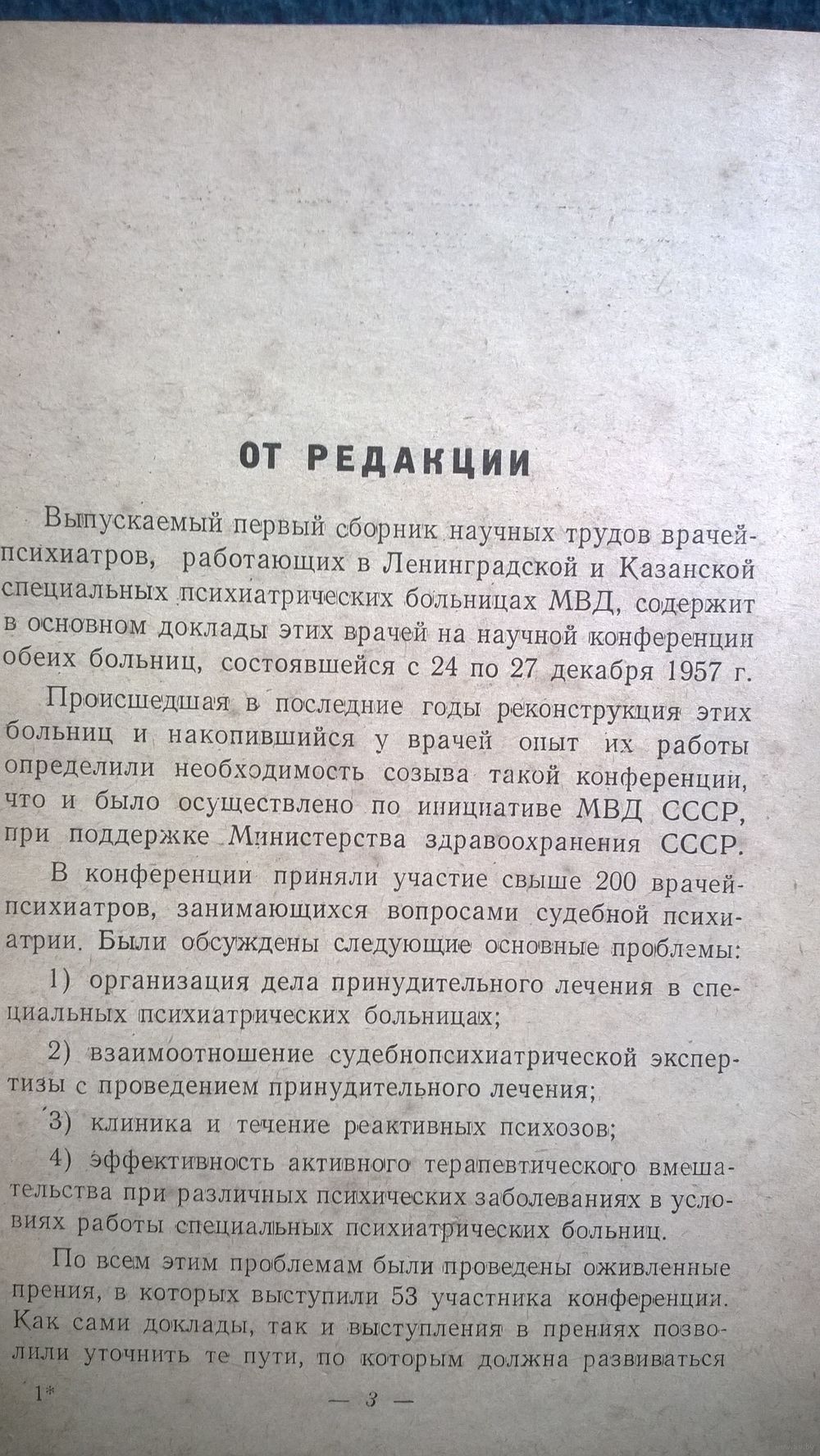 ОТ РЕДАКЦИИ

Выпускаемый первый сборник научных трудов врачей-психиатров, работающих в Ленинградской и Казанской специальных психиатрических больницах МВД, содержит в основном доклады этих врачей на научной конференции обеих больниц, состоявшейся с 24 по 27 декабря 1957 г.

Происшедшая в последние годы реконструкция этих больниц и накопившийся у врачей опыт их работы определили необходимость созыва такой конференции, что и было осуществлено по инициативе МВД СССР, при поддержке Министерства здравоохранения СССР.

В конференции приняли участие свыше 200 врачей-психиатров, занимающихся вопросами судебной психиатрии. Были обсуждены следующие основные проблемы:

1) организация дела принудительного лечения в специальных психиатрических больницах;

2) взаимоотношение судебнопсихиатрической экспертизы с проведением принудительного лечения;

3) клиника и течение реактивных психозов;

4) эффективность активного терапевтического вмешательства при различных психических заболеваниях в условиях работы специальных психиатрических больниц.

По всем этим проблемам были проведены оживленные прения, в которых выступили 53 участника конференции. Как сами доклады, так и выступления в прениях позволили уточнить те пути, по которым должна развиваться

1* — 3 —